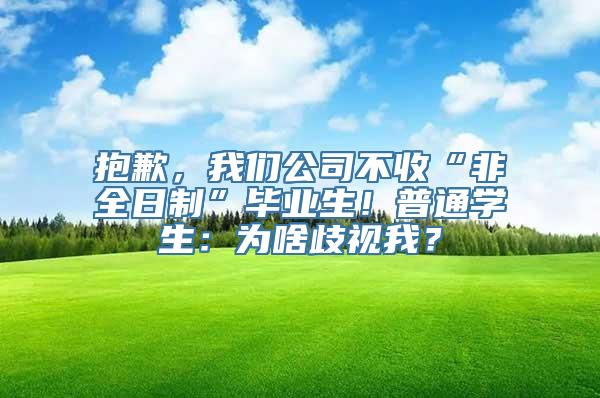 抱歉，我们公司不收“非全日制”毕业生！普通学生：为啥歧视我？